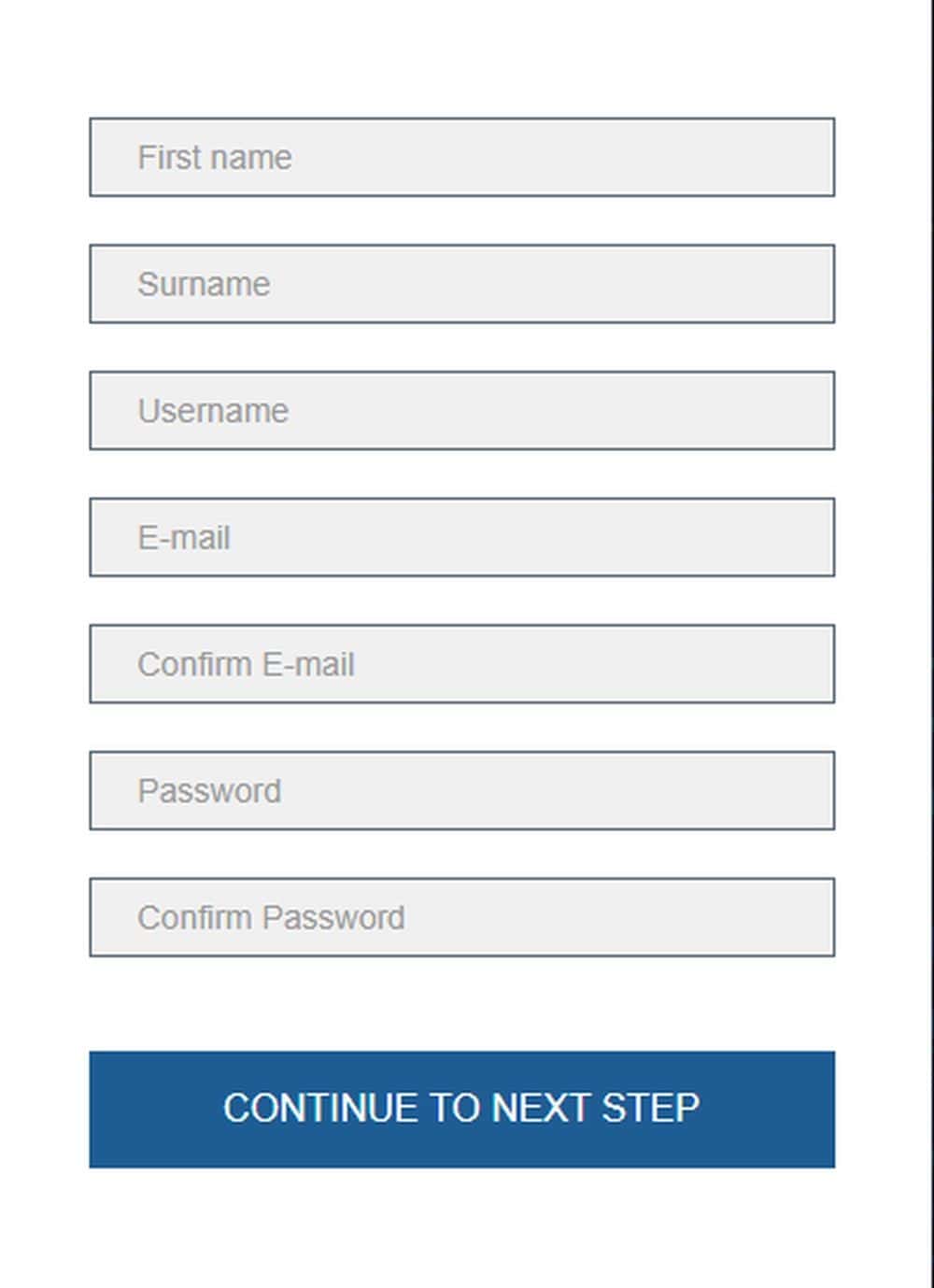 First name

Surname

Username

E-mail

Confirm E-mail

Password

Confirm Password

CONTINUE TO NEXT STEP